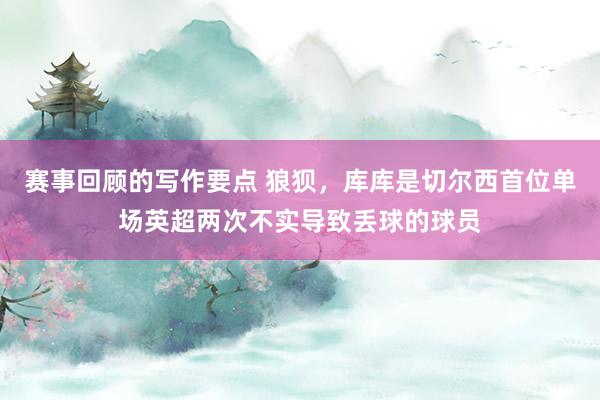 赛事回顾的写作要点 狼狈，库库是切尔西首位单场英超两次不实导致丢球的球员